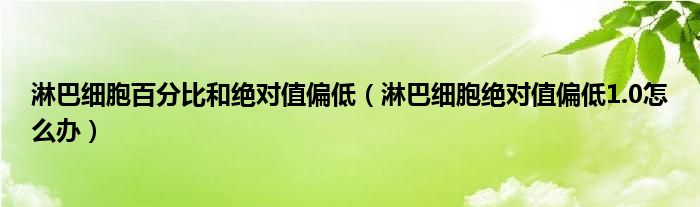 淋巴细胞百分比和绝对值偏低（淋巴细胞绝对值偏低1.0怎么办）